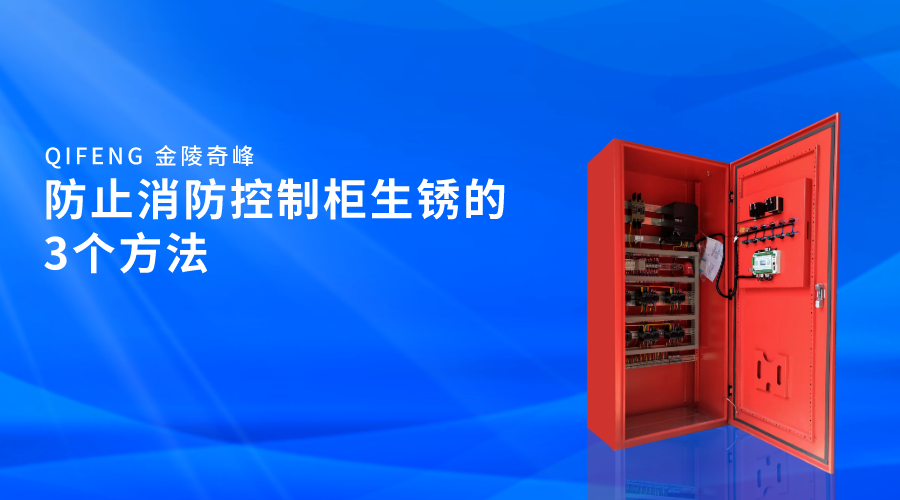 QIFENG 金陵奇峰

防止消防控制柜生锈的3个方法